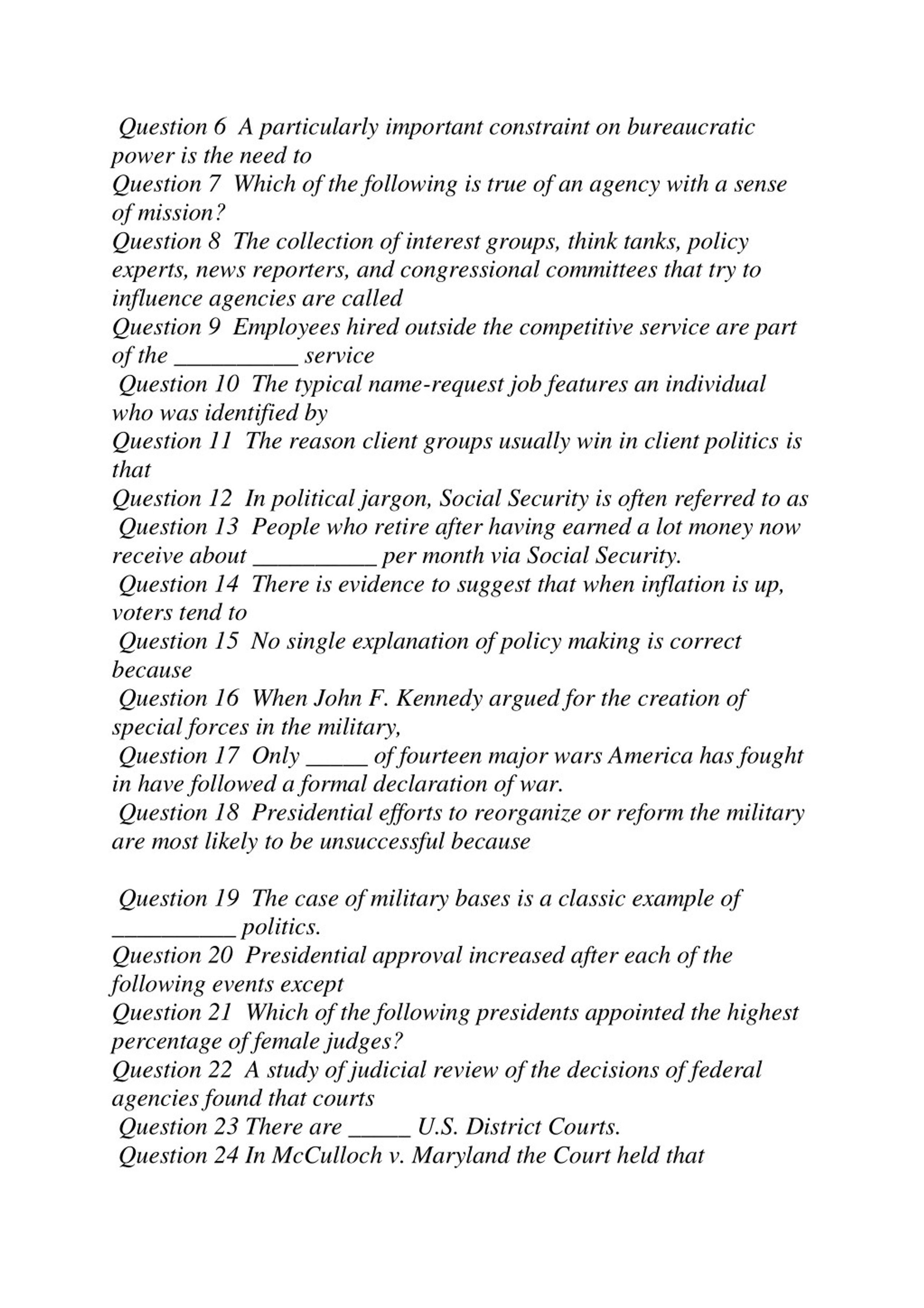 Question 6 A particularly important constraint on bureaucratic power is the need to

Question 7 Which of the following is true of an agency with a sense of mission?

Question 8 The collection of interest groups, think tanks, policy experts, news reporters, and congressional committees that try to influence agencies are called

Question 9 Employees hired outside the competitive service are part of the __________ service

Question 10 The typical name-request job features an individual who was identified by

Question 11 The reason client groups usually win in client politics is that

Question 12 In political jargon, Social Security is often referred to as

Question 13 People who retire after having earned a lot money now receive about __________ per month via Social Security.

Question 14 There is evidence to suggest that when inflation is up, voters tend to

Question 15 No single explanation of policy making is correct because

Question 16 When John F. Kennedy argued for the creation of special forces in the military,

Question 17 Only _____ of fourteen major wars America has fought in have followed a formal declaration of war.

Question 18 Presidential efforts to reorganize or reform the military are most likely to be unsuccessful because

Question 19 The case of military bases is a classic example of __________ politics.

Question 20 Presidential approval increased after each of the following events except

Question 21 Which of the following presidents appointed the highest percentage of female judges?

Question 22 A study of judicial review of the decisions of federal agencies found that courts

Question 23 There are _____ U.S. District Courts.

Question 24 In McCulloch v. Maryland the Court held that